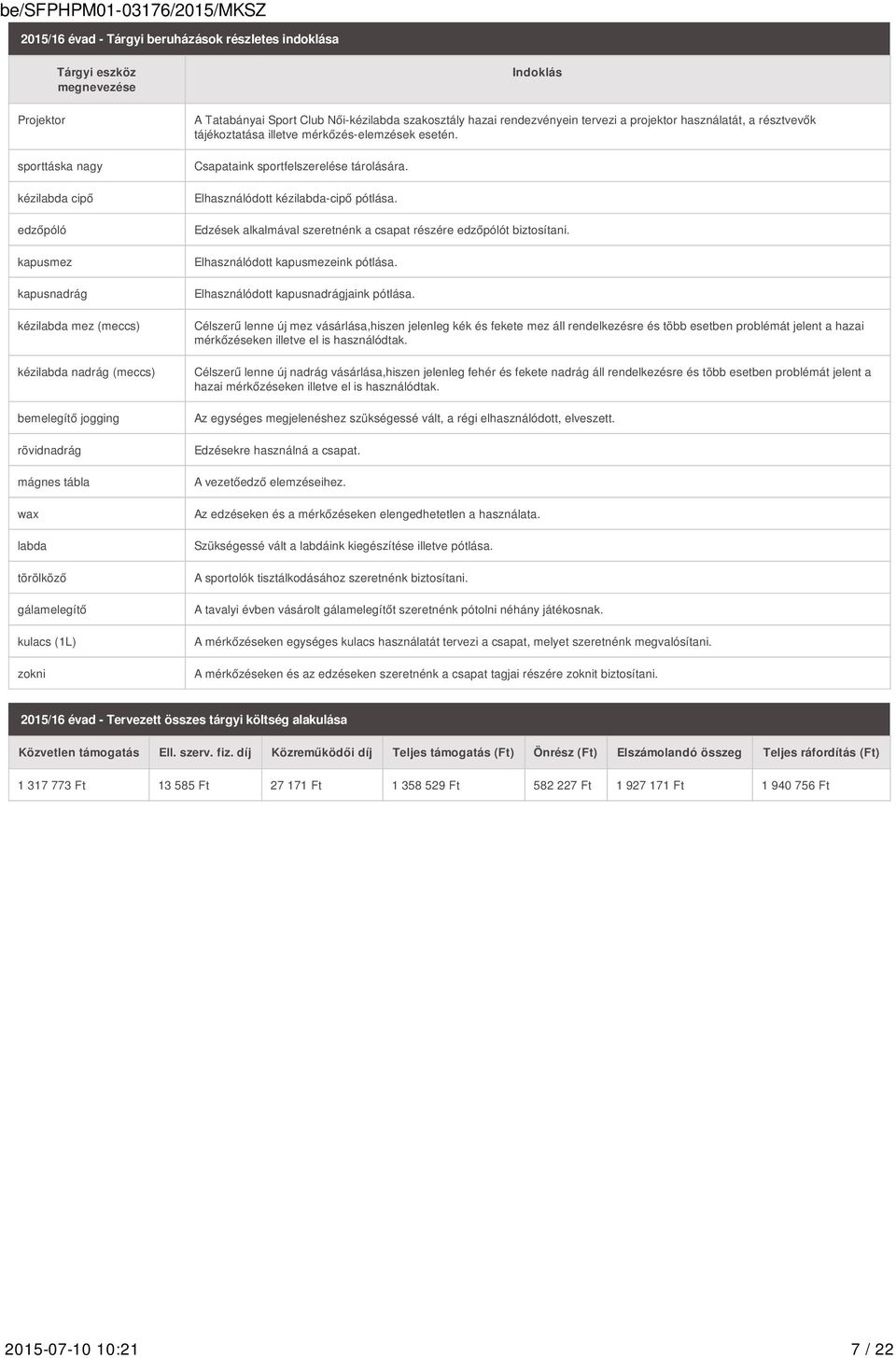 be/SFPHPM01-03176/2015/MKSZ

2015/16 évad - Tárgyi beruházások részletes indoklása

| Tárgyi eszköz megnevezése | Indoklás |
|---|---|
| Projektor | A Tatabányai Sport Club Női-kézilabda szakosztály hazai rendezvényein tervezi a projektor használatát, a résztvevők tájékoztatása illetve mérkőzés-elemzések esetén. |
| sporttáska nagy | Csapataink sportfelszerelése tárolására. |
| kézilabda cipő | Elhasználódott kézilabda-cipő pótlása. |
| edzőpóló | Edzések alkalmával szeretnénk a csapat részére edzőpólót biztosítani. |
| kapusmez | Elhasználódott kapusmezeink pótlása. |
| kapusnadrág | Elhasználódott kapusnadrágjaink pótlása. |
| kézilabda mez (meccs) | Célszerű lenne új mez vásárlása,hiszen jelenleg kék és fekete mez áll rendelkezésre és több esetben problémát jelent a hazai mérkőzéseken illetve el is használódtak. |
| kézilabda nadrág (meccs) | Célszerű lenne új nadrág vásárlása,hiszen jelenleg fehér és fekete nadrág áll rendelkezésre és több esetben problémát jelent a hazai mérkőzéseken illetve el is használódtak. |
| bemelegítő jogging | Az egységes megjelenéshez szükségessé vált, a régi elhasználódott, elveszett. |
| rövidnadrág | Edzésekre használná a csapat. |
| mágnes tábla | A vezetőedző elemzéseihez. |
| wax | Az edzéseken és a mérkőzéseken elengedhetetlen a használata. |
| labda | Szükségessé vált a labdáink kiegészítése illetve pótlása. |
| törölköző | A sportolók tisztálkodásához szeretnénk biztosítani. |
| gálamelegítő | A tavalyi évben vásárolt gálamelegítőt szeretnénk pótolni néhány játékosnak. |
| kulacs (1L) | A mérkőzéseken egységes kulacs használatát tervezi a csapat, melyet szeretnénk megvalósítani. |
| zokni | A mérkőzéseken és az edzéseken szeretnénk a csapat tagjai részére zoknit biztosítani. |

2015/16 évad - Tervezett összes tárgyi költség alakulása

| Közvetlen támogatás | Ell. szerv. fiz. díj | Közreműködői díj | Teljes támogatás (Ft) | Önrész (Ft) | Elszámolandó összeg | Teljes ráfordítás (Ft) |
|---|---|---|---|---|---|---|
| 1 317 773 Ft | 13 585 Ft | 27 171 Ft | 1 358 529 Ft | 582 227 Ft | 1 927 171 Ft | 1 940 756 Ft |

2015-07-10 10:21 7 / 22